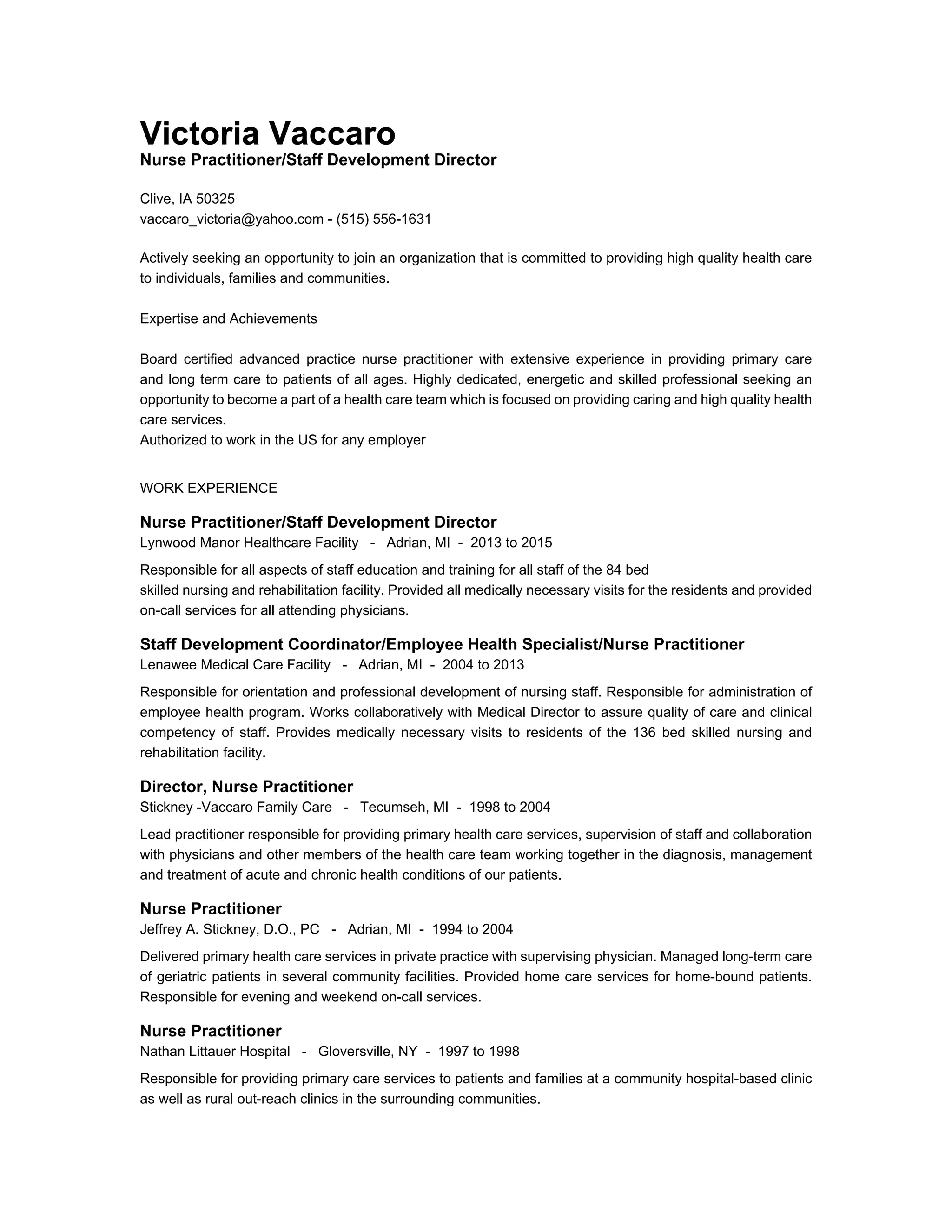 Victoria Vaccaro
Nurse Practitioner/Staff Development Director

Clive, IA 50325
vaccaro_victoria@yahoo.com - (515) 556-1631

Actively seeking an opportunity to join an organization that is committed to providing high quality health care to individuals, families and communities.

Expertise and Achievements

Board certified advanced practice nurse practitioner with extensive experience in providing primary care and long term care to patients of all ages. Highly dedicated, energetic and skilled professional seeking an opportunity to become a part of a health care team which is focused on providing caring and high quality health care services.
Authorized to work in the US for any employer

WORK EXPERIENCE

Nurse Practitioner/Staff Development Director
Lynwood Manor Healthcare Facility - Adrian, MI - 2013 to 2015

Responsible for all aspects of staff education and training for all staff of the 84 bed skilled nursing and rehabilitation facility. Provided all medically necessary visits for the residents and provided on-call services for all attending physicians.

Staff Development Coordinator/Employee Health Specialist/Nurse Practitioner
Lenawee Medical Care Facility - Adrian, MI - 2004 to 2013

Responsible for orientation and professional development of nursing staff. Responsible for administration of employee health program. Works collaboratively with Medical Director to assure quality of care and clinical competency of staff. Provides medically necessary visits to residents of the 136 bed skilled nursing and rehabilitation facility.

Director, Nurse Practitioner
Stickney -Vaccaro Family Care - Tecumseh, MI - 1998 to 2004

Lead practitioner responsible for providing primary health care services, supervision of staff and collaboration with physicians and other members of the health care team working together in the diagnosis, management and treatment of acute and chronic health conditions of our patients.

Nurse Practitioner
Jeffrey A. Stickney, D.O., PC - Adrian, MI - 1994 to 2004

Delivered primary health care services in private practice with supervising physician. Managed long-term care of geriatric patients in several community facilities. Provided home care services for home-bound patients. Responsible for evening and weekend on-call services.

Nurse Practitioner
Nathan Littauer Hospital - Gloversville, NY - 1997 to 1998

Responsible for providing primary care services to patients and families at a community hospital-based clinic as well as rural out-reach clinics in the surrounding communities.